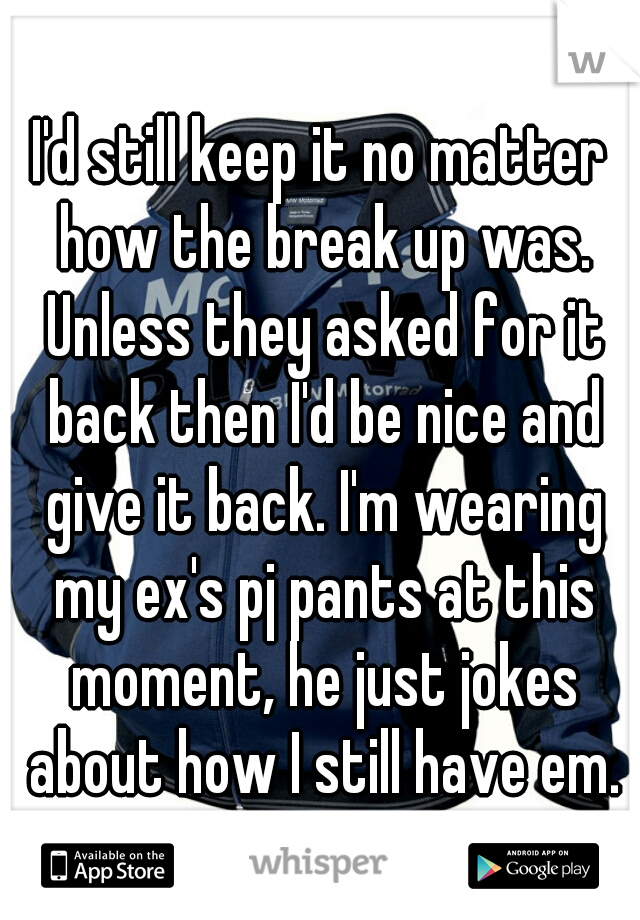 w

I'd still keep it no matter how the break up was. Unless they asked for it back then I'd be nice and give it back. I'm wearing my ex's pj pants at this moment, he just jokes about how I still have em.

Available on the App Store

whisper

ANDROID APP ON Google play